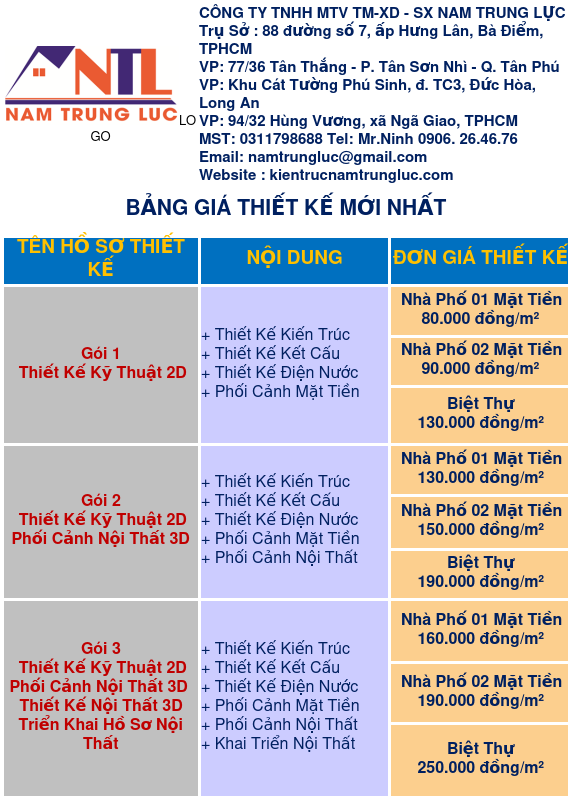 NTL
NAM TRUNG LUC
LO
GO

CÔNG TY TNHH MTV TM-XD - SX NAM TRUNG LỰC
Trụ Sở : 88 đường số 7, ấp Hưng Lân, Bà Điểm, TPHCM
VP: 77/36 Tân Thắng - P. Tân Sơn Nhì - Q. Tân Phú
VP: Khu Cát Tường Phú Sinh, đ. TC3, Đức Hòa, Long An
VP: 94/32 Hùng Vương, xã Ngã Giao, TPHCM
MST: 0311798688 Tel: Mr.Ninh 0906. 26.46.76
Email: namtrungluc@gmail.com
Website : kientrucnamtrungluc.com

BẢNG GIÁ THIẾT KẾ MỚI NHẤT

| TÊN HỒ SƠ THIẾT KẾ | NỘI DUNG | ĐƠN GIÁ THIẾT KẾ |
|---|---|---|
| Gói 1 Thiết Kế Kỹ Thuật 2D | + Thiết Kế Kiến Trúc + Thiết Kế Kết Cấu + Thiết Kế Điện Nước + Phối Cảnh Mặt Tiền | Nhà Phố 01 Mặt Tiền 80.000 đồng/m² |
| | | Nhà Phố 02 Mặt Tiền 90.000 đồng/m² |
| | | Biệt Thự 130.000 đồng/m² |
| Gói 2 Thiết Kế Kỹ Thuật 2D Phối Cảnh Nội Thất 3D | + Thiết Kế Kiến Trúc + Thiết Kế Kết Cấu + Thiết Kế Điện Nước + Phối Cảnh Mặt Tiền + Phối Cảnh Nội Thất | Nhà Phố 01 Mặt Tiền 130.000 đồng/m² |
| | | Nhà Phố 02 Mặt Tiền 150.000 đồng/m² |
| | | Biệt Thự 190.000 đồng/m² |
| Gói 3 Thiết Kế Kỹ Thuật 2D Phối Cảnh Nội Thất 3D Thiết Kế Nội Thất 3D Triển Khai Hồ Sơ Nội Thất | + Thiết Kế Kiến Trúc + Thiết Kế Kết Cấu + Thiết Kế Điện Nước + Phối Cảnh Mặt Tiền + Phối Cảnh Nội Thất + Khai Triển Nội Thất | Nhà Phố 01 Mặt Tiền 160.000 đồng/m² |
| | | Nhà Phố 02 Mặt Tiền 190.000 đồng/m² |
| | | Biệt Thự 250.000 đồng/m² |